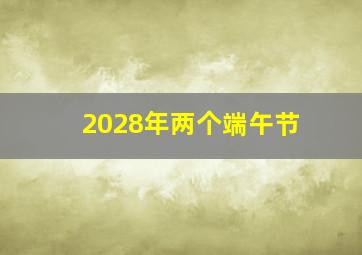 2028年两个端午节